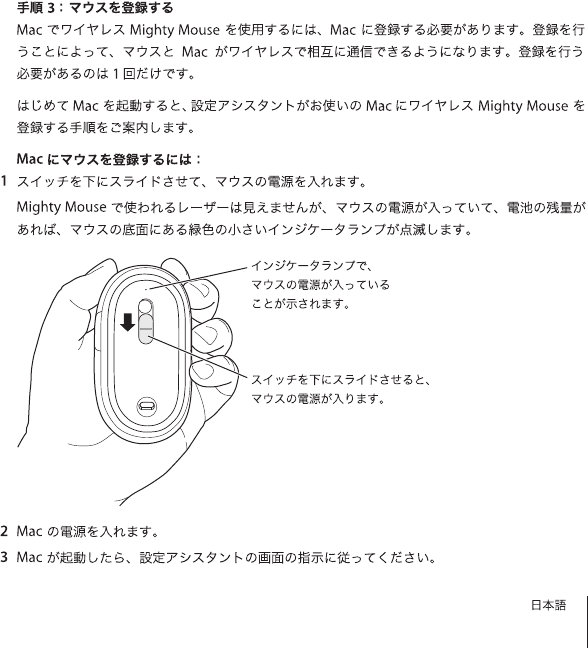 手順 3：マウスを登録する

Mac でワイヤレス Mighty Mouse を使用するには、Mac に登録する必要があります。登録を行うことによって、マウスと Mac がワイヤレスで相互に通信できるようになります。登録を行う必要があるのは 1 回だけです。

はじめて Mac を起動すると、設定アシスタントがお使いの Mac にワイヤレス Mighty Mouse を登録する手順をご案内します。

Mac にマウスを登録するには：

1 スイッチを下にスライドさせて、マウスの電源を入れます。

Mighty Mouse で使われるレーザーは見えませんが、マウスの電源が入っていて、電池の残量があれば、マウスの底面にある緑色の小さいインジケータランプが点滅します。

インジケータランプで、マウスの電源が入っていることが示されます。

スイッチを下にスライドさせると、マウスの電源が入ります。

2 Mac の電源を入れます。

3 Mac が起動したら、設定アシスタントの画面の指示に従ってください。

日本語